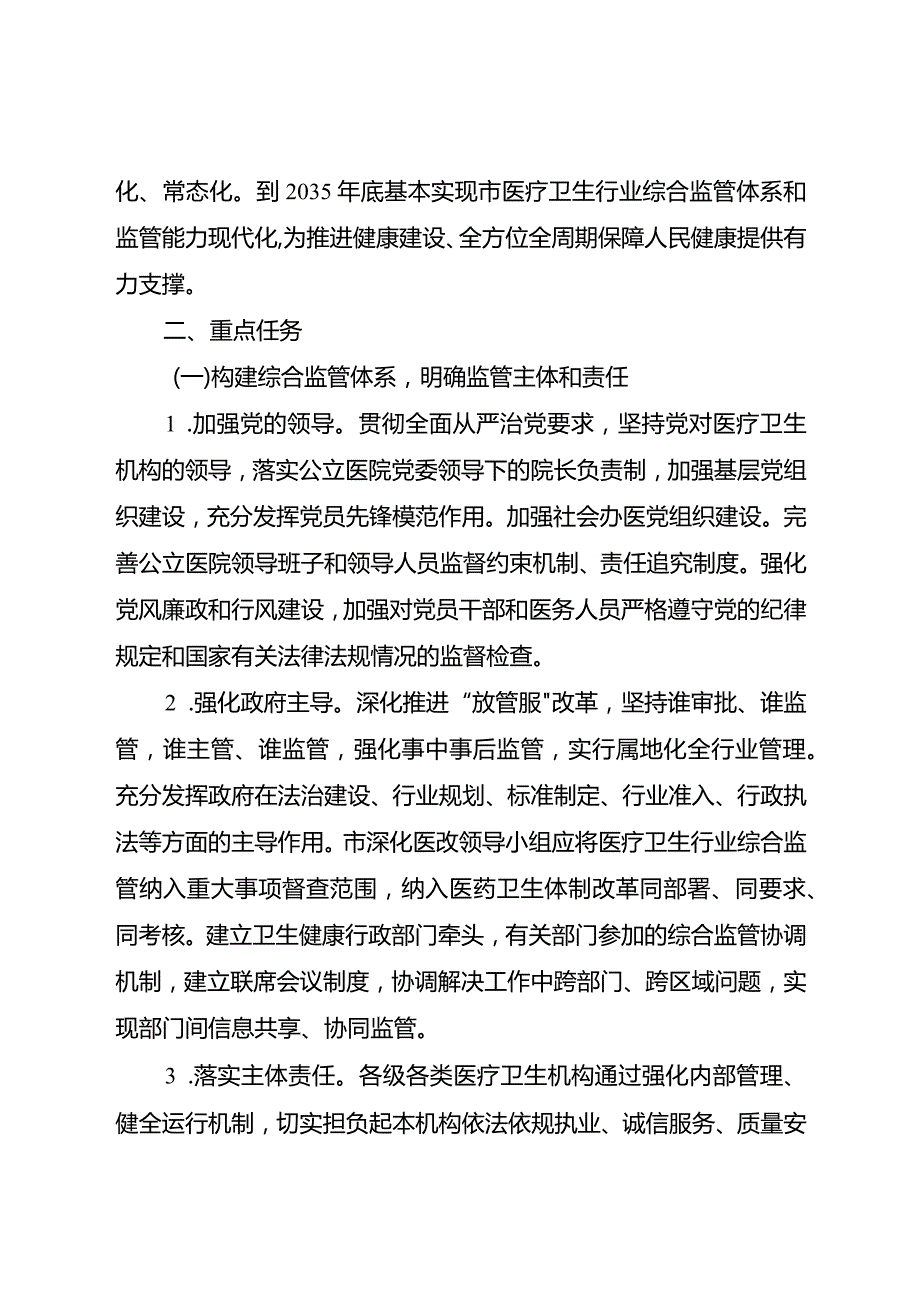 化、常态化。到2035年底基本实现市医疗卫生行业综合监管体系和监管能力现代化,为推进健康建设、全方位全周期保障人民健康提供有力支撑。

二、重点任务

(一)构建综合监管体系，明确监管主体和责任

1 .加强党的领导。贯彻全面从严治党要求，坚持党对医疗卫生机构的领导，落实公立医院党委领导下的院长负责制，加强基层党组织建设，充分发挥党员先锋模范作用。加强社会办医党组织建设。完善公立医院领导班子和领导人员监督约束机制、责任追究制度。强化党风廉政和行风建设，加强对党员干部和医务人员严格遵守党的纪律规定和国家有关法律法规情况的监督检查。

2 .强化政府主导。深化推进“放管服"改革，坚持谁审批、谁监管，谁主管、谁监管，强化事中事后监管，实行属地化全行业管理。充分发挥政府在法治建设、行业规划、标准制定、行业准入、行政执法等方面的主导作用。市深化医改领导小组应将医疗卫生行业综合监管纳入重大事项督查范围，纳入医药卫生体制改革同部署、同要求、同考核。建立卫生健康行政部门牵头，有关部门参加的综合监管协调机制，建立联席会议制度，协调解决工作中跨部门、跨区域问题，实现部门间信息共享、协同监管。

3 .落实主体责任。各级各类医疗卫生机构通过强化内部管理、健全运行机制，切实担负起本机构依法依规执业、诚信服务、质量安